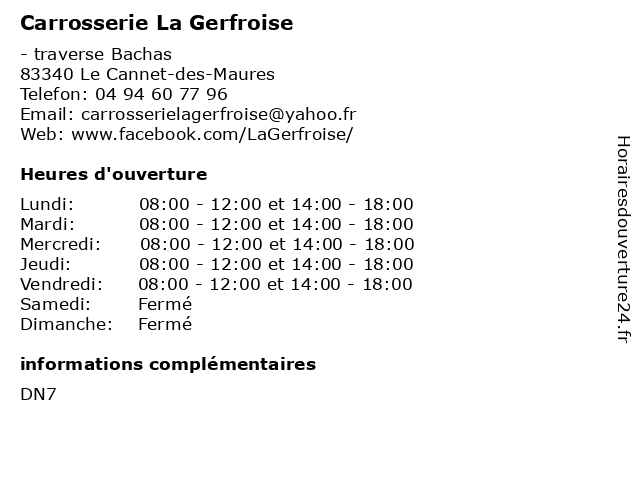 Carrosserie La Gerfroise

- traverse Bachas
83340 Le Cannet-des-Maures
Telefon: 04 94 60 77 96
Email: carrosserielagerfroise@yahoo.fr
Web: www.facebook.com/LaGerfroise/

Heures d'ouverture

| | |
|---|---|
| Lundi: | 08:00 - 12:00 et 14:00 - 18:00 |
| Mardi: | 08:00 - 12:00 et 14:00 - 18:00 |
| Mercredi: | 08:00 - 12:00 et 14:00 - 18:00 |
| Jeudi: | 08:00 - 12:00 et 14:00 - 18:00 |
| Vendredi: | 08:00 - 12:00 et 14:00 - 18:00 |
| Samedi: | Fermé |
| Dimanche: | Fermé |

informations complémentaires

DN7

Horairesdouverture24.fr